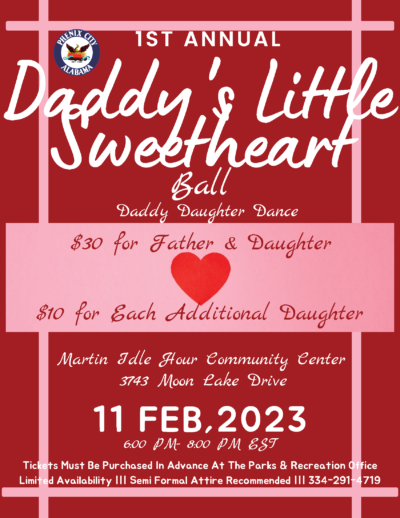 PHENIX CITY
ALABAMA

1ST ANNUAL

Daddy's Little Sweetheart

Ball

Daddy Daughter Dance

$30 for Father & Daughter

$10 for Each Additional Daughter

Martin Idle Hour Community Center
3743 Moon Lake Drive

11 FEB,2023
6:00 PM- 8:00 PM EST

Tickets Must Be Purchased In Advance At The Parks & Recreation Office
Limited Availability ||| Semi Formal Attire Recommended ||| 334-291-4719